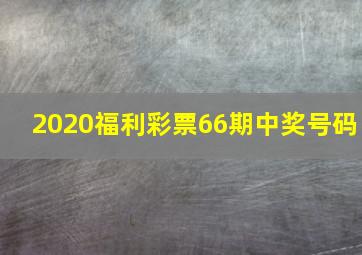 2020福利彩票66期中奖号码